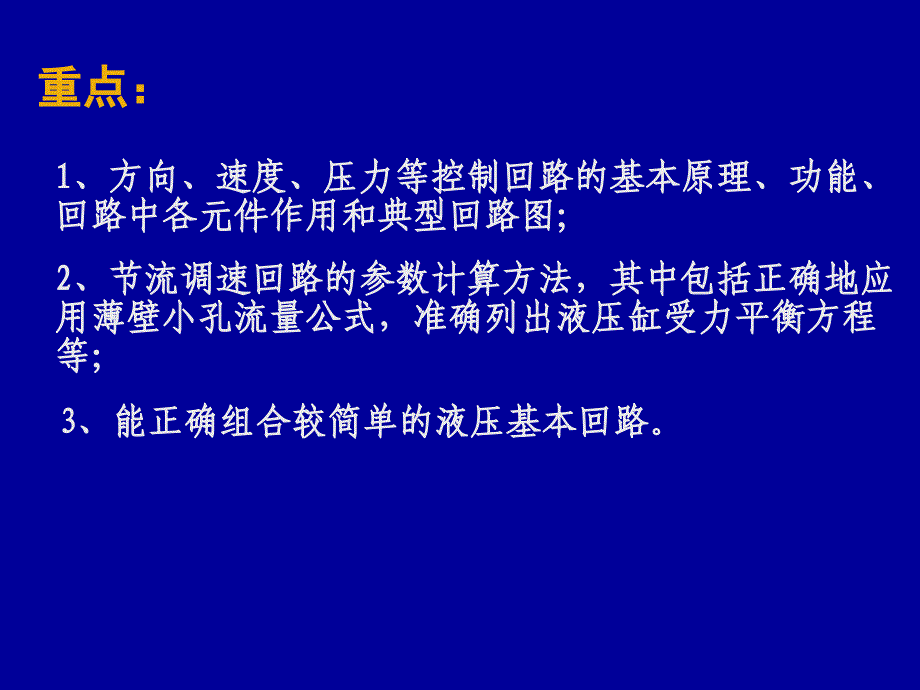 重点：

1、方向、速度、压力等控制回路的基本原理、功能、回路中各元件作用和典型回路图;

2、节流调速回路的参数计算方法，其中包括正确地应用薄壁小孔流量公式，准确列出液压缸受力平衡方程等;

3、能正确组合较简单的液压基本回路。